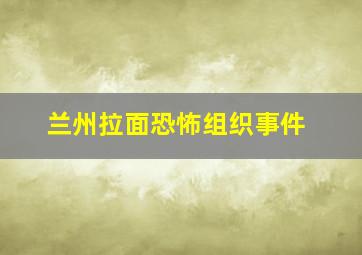 兰州拉面恐怖组织事件